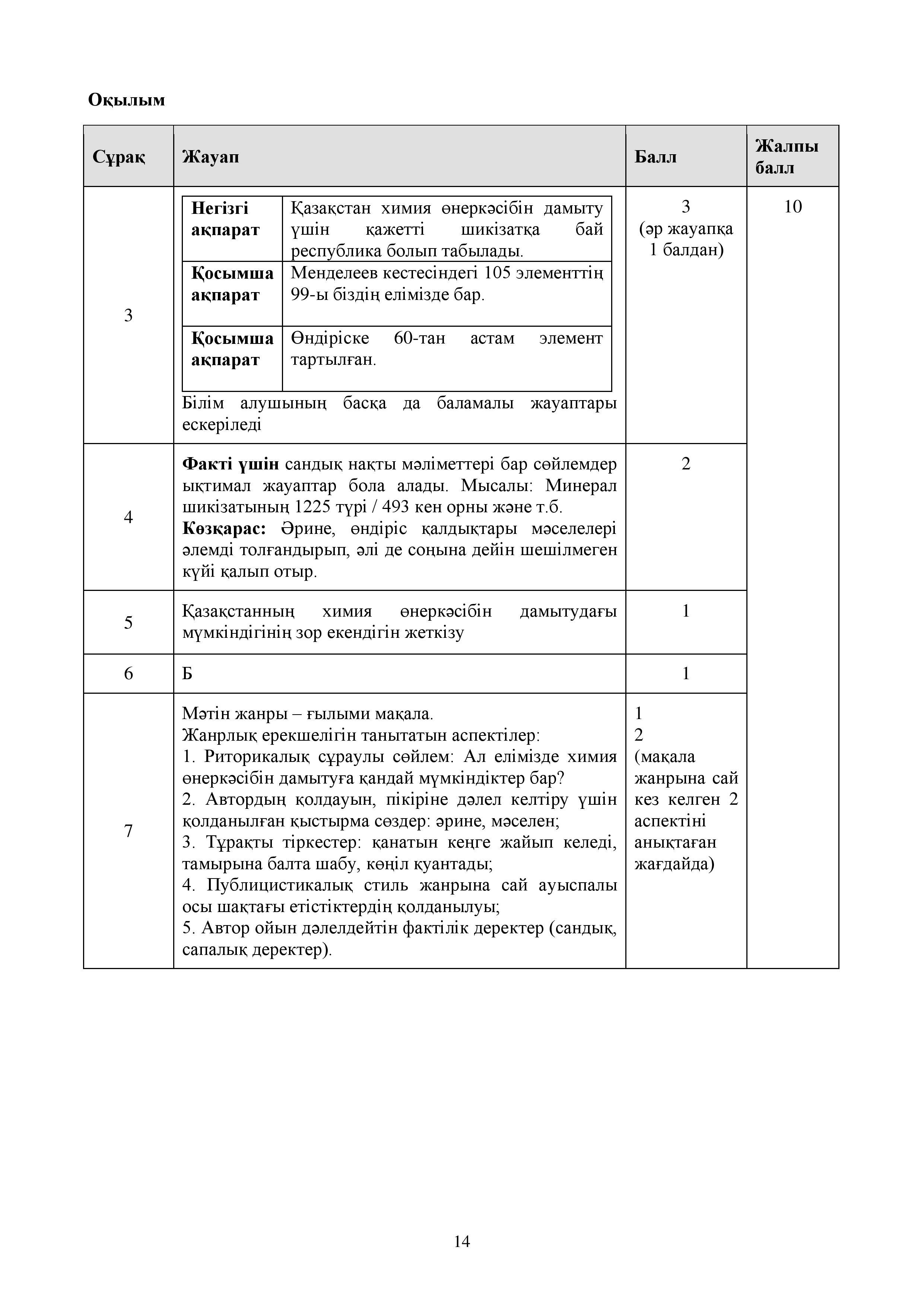 Оқылым

| Сұрақ | Жауап | Балл | Жалпы балл |
|---|---|---|---|
| 3 | **Негізгі ақпарат** Қазақстан химия өнеркәсібін дамыту үшін қажетті шикізатқа бай республика болып табылады. **Қосымша ақпарат** Менделеев кестесіндегі 105 элементтің 99-ы біздің елімізде бар. **Қосымша ақпарат** Өндіріске 60-тан астам элемент тартылған. Білім алушының басқа да баламалы жауаптары ескеріледі | 3 (әр жауапқа 1 балдан) | 10 |
| 4 | **Факті үшін** сандық нақты мәліметтері бар сөйлемдер ықтимал жауаптар бола алады. Мысалы: Минерал шикізатының 1225 түрі / 493 кен орны және т.б. **Көзқарас:** Әрине, өндіріс қалдықтары мәселелері әлемді толғандырып, әлі де соңына дейін шешілмеген күйі қалып отыр. | 2 | |
| 5 | Қазақстанның химия өнеркәсібін дамытудағы мүмкіндігінің зор екендігін жеткізу | 1 | |
| 6 | Б | 1 | |
| 7 | Мәтін жанры – ғылыми мақала. Жанрлық ерекшелігін танытатын аспектілер: 1. Риторикалық сұраулы сөйлем: Ал елімізде химия өнеркәсібін дамытуға қандай мүмкіндіктер бар? 2. Автордың қолдауын, пікіріне дәлел келтіру үшін қолданылған қыстырма сөздер: әрине, мәселен; 3. Тұрақты тіркестер: қанатын кеңге жайып келеді, тамырына балта шабу, көңіл қуантады; 4. Публицистикалық стиль жанрына сай ауыспалы осы шақтағы етістіктердің қолданылуы; 5. Автор ойын дәлелдейтін фактілік деректер (сандық, сапалық деректер). | 1 2 (мақала жанрына сай кез келген 2 аспектіні анықтаған жағдайда) | |

14